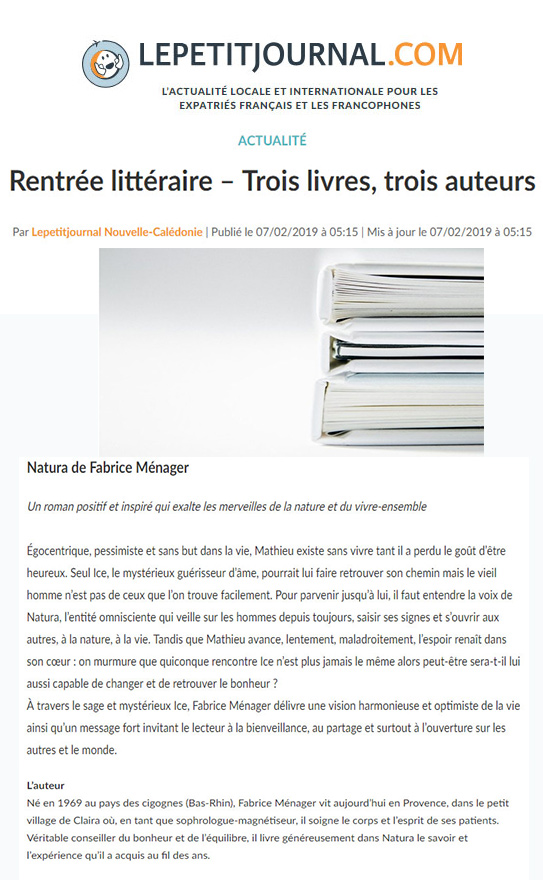 LEPETITJOURNAL.COM
L'ACTUALITÉ LOCALE ET INTERNATIONALE POUR LES EXPATRIÉS FRANÇAIS ET LES FRANCOPHONES

ACTUALITÉ

Rentrée littéraire – Trois livres, trois auteurs

Par Lepetitjournal Nouvelle-Calédonie | Publié le 07/02/2019 à 05:15 | Mis à jour le 07/02/2019 à 05:15

Natura de Fabrice Ménager

Un roman positif et inspiré qui exalte les merveilles de la nature et du vivre-ensemble

Égocentrique, pessimiste et sans but dans la vie, Mathieu existe sans vivre tant il a perdu le goût d'être heureux. Seul Ice, le mystérieux guérisseur d'âme, pourrait lui faire retrouver son chemin mais le vieil homme n'est pas de ceux que l'on trouve facilement. Pour parvenir jusqu'à lui, il faut entendre la voix de Natura, l'entité omnisciente qui veille sur les hommes depuis toujours, saisir ses signes et s'ouvrir aux autres, à la nature, à la vie. Tandis que Mathieu avance, lentement, maladroitement, l'espoir renaît dans son cœur : on murmure que quiconque rencontre Ice n'est plus jamais le même alors peut-être sera-t-il lui aussi capable de changer et de retrouver le bonheur ?
À travers le sage et mystérieux Ice, Fabrice Ménager délivre une vision harmonieuse et optimiste de la vie ainsi qu'un message fort invitant le lecteur à la bienveillance, au partage et surtout à l'ouverture sur les autres et le monde.

L'auteur
Né en 1969 au pays des cigognes (Bas-Rhin), Fabrice Ménager vit aujourd'hui en Provence, dans le petit village de Claira où, en tant que sophrologue-magnétiseur, il soigne le corps et l'esprit de ses patients. Véritable conseiller du bonheur et de l'équilibre, il livre généreusement dans Natura le savoir et l'expérience qu'il a acquis au fil des ans.